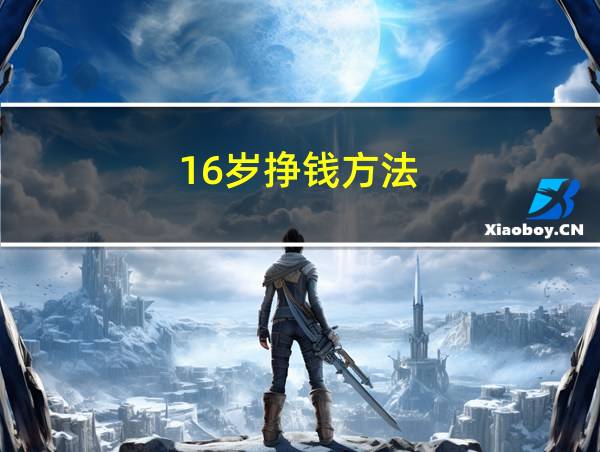 16岁挣钱方法

Xiaoboy.CN